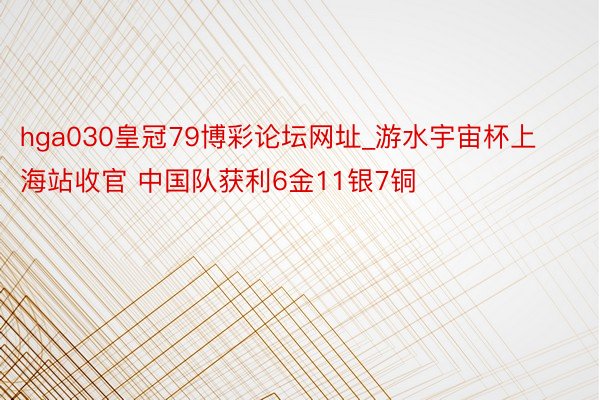 hga030皇冠79博彩论坛网址_游水宇宙杯上海站收官 中国队获利6金11银7铜